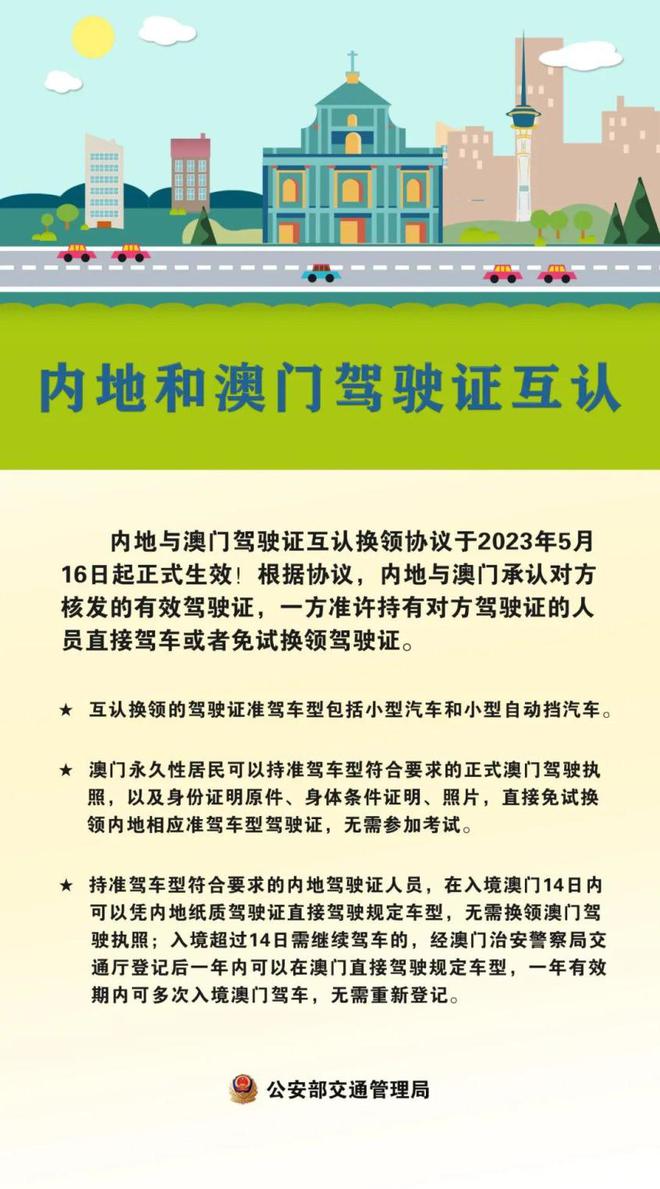 内地和澳门驾驶证互认

内地与澳门驾驶证互认换领协议于2023年5月16日起正式生效！根据协议，内地与澳门承认对方核发的有效驾驶证，一方准许持有对方驾驶证的人员直接驾车或者免试换领驾驶证。

★ 互认换领的驾驶证准驾车型包括小型汽车和小型自动挡汽车。

★ 澳门永久性居民可以持准驾车型符合要求的正式澳门驾驶执照，以及身份证明原件、身体条件证明、照片，直接免试换领内地相应准驾车型驾驶证，无需参加考试。

★ 持准驾车型符合要求的内地驾驶证人员，在入境澳门14日内可以凭内地纸质驾驶证直接驾驶规定车型，无需换领澳门驾驶执照；入境超过14日需继续驾车的，经澳门治安警察局交通厅登记后一年内可以在澳门直接驾驶规定车型，一年有效期内可多次入境澳门驾车，无需重新登记。

公安部交通管理局